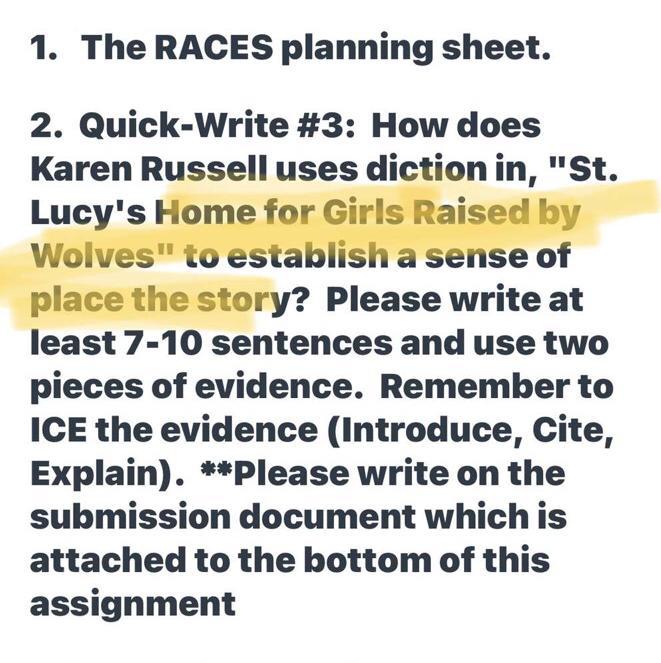 1. The RACES planning sheet.

2. Quick-Write #3: How does Karen Russell uses diction in, "St. Lucy's Home for Girls Raised by Wolves" to establish a sense of place the story? Please write at least 7-10 sentences and use two pieces of evidence. Remember to ICE the evidence (Introduce, Cite, Explain). **Please write on the submission document which is attached to the bottom of this assignment